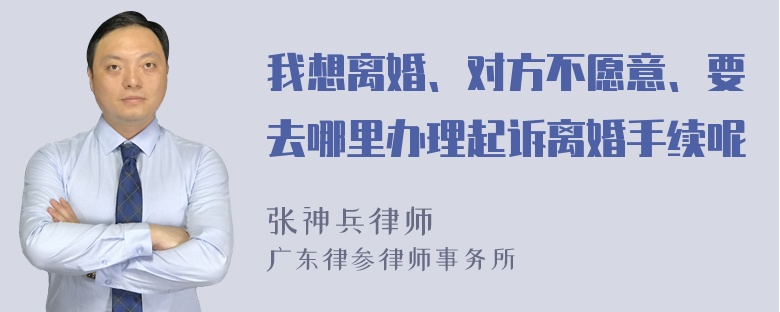 我想离婚、对方不愿意、要去哪里办理起诉离婚手续呢

张神兵律师
广东律参律师事务所